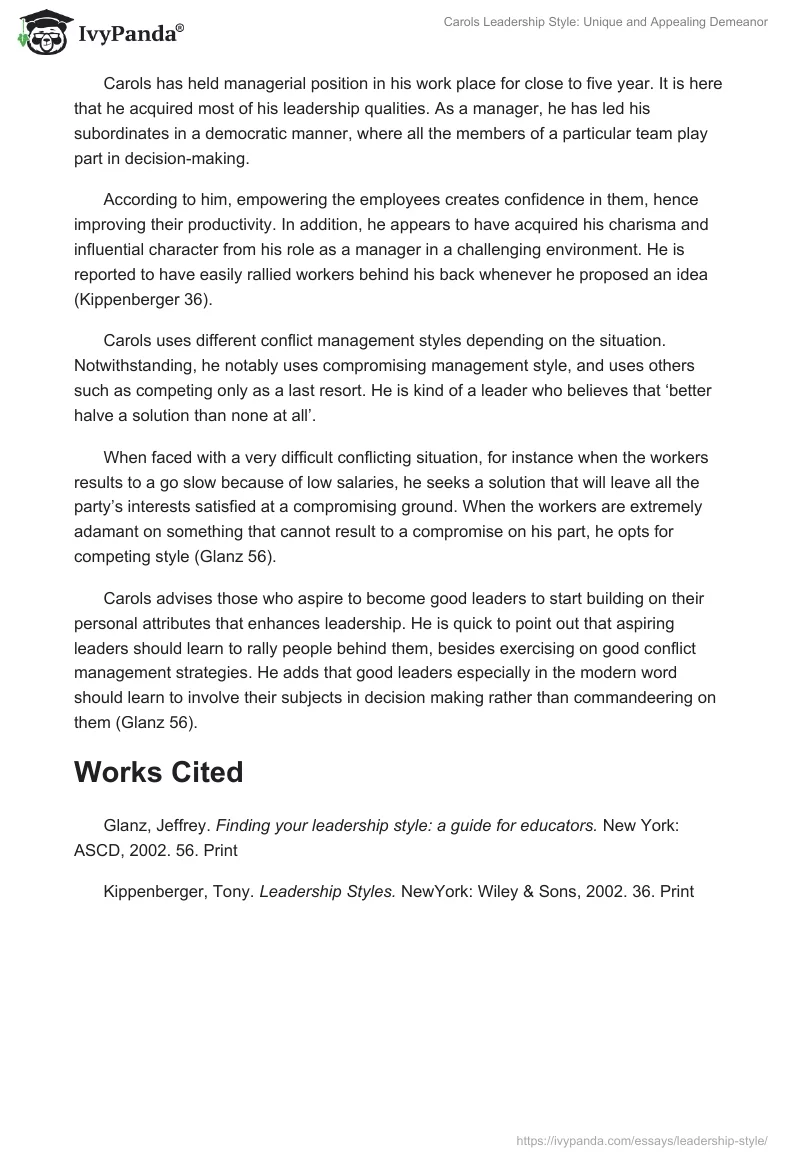 IvyPanda®

Carols Leadership Style: Unique and Appealing Demeanor

Carols has held managerial position in his work place for close to five year. It is here that he acquired most of his leadership qualities. As a manager, he has led his subordinates in a democratic manner, where all the members of a particular team play part in decision-making.

According to him, empowering the employees creates confidence in them, hence improving their productivity. In addition, he appears to have acquired his charisma and influential character from his role as a manager in a challenging environment. He is reported to have easily rallied workers behind his back whenever he proposed an idea (Kippenberger 36).

Carols uses different conflict management styles depending on the situation. Notwithstanding, he notably uses compromising management style, and uses others such as competing only as a last resort. He is kind of a leader who believes that 'better halve a solution than none at all'.

When faced with a very difficult conflicting situation, for instance when the workers results to a go slow because of low salaries, he seeks a solution that will leave all the party's interests satisfied at a compromising ground. When the workers are extremely adamant on something that cannot result to a compromise on his part, he opts for competing style (Glanz 56).

Carols advises those who aspire to become good leaders to start building on their personal attributes that enhances leadership. He is quick to point out that aspiring leaders should learn to rally people behind them, besides exercising on good conflict management strategies. He adds that good leaders especially in the modern word should learn to involve their subjects in decision making rather than commandeering on them (Glanz 56).

Works Cited

Glanz, Jeffrey. Finding your leadership style: a guide for educators. New York: ASCD, 2002. 56. Print

Kippenberger, Tony. Leadership Styles. NewYork: Wiley & Sons, 2002. 36. Print

https://ivypanda.com/essays/leadership-style/